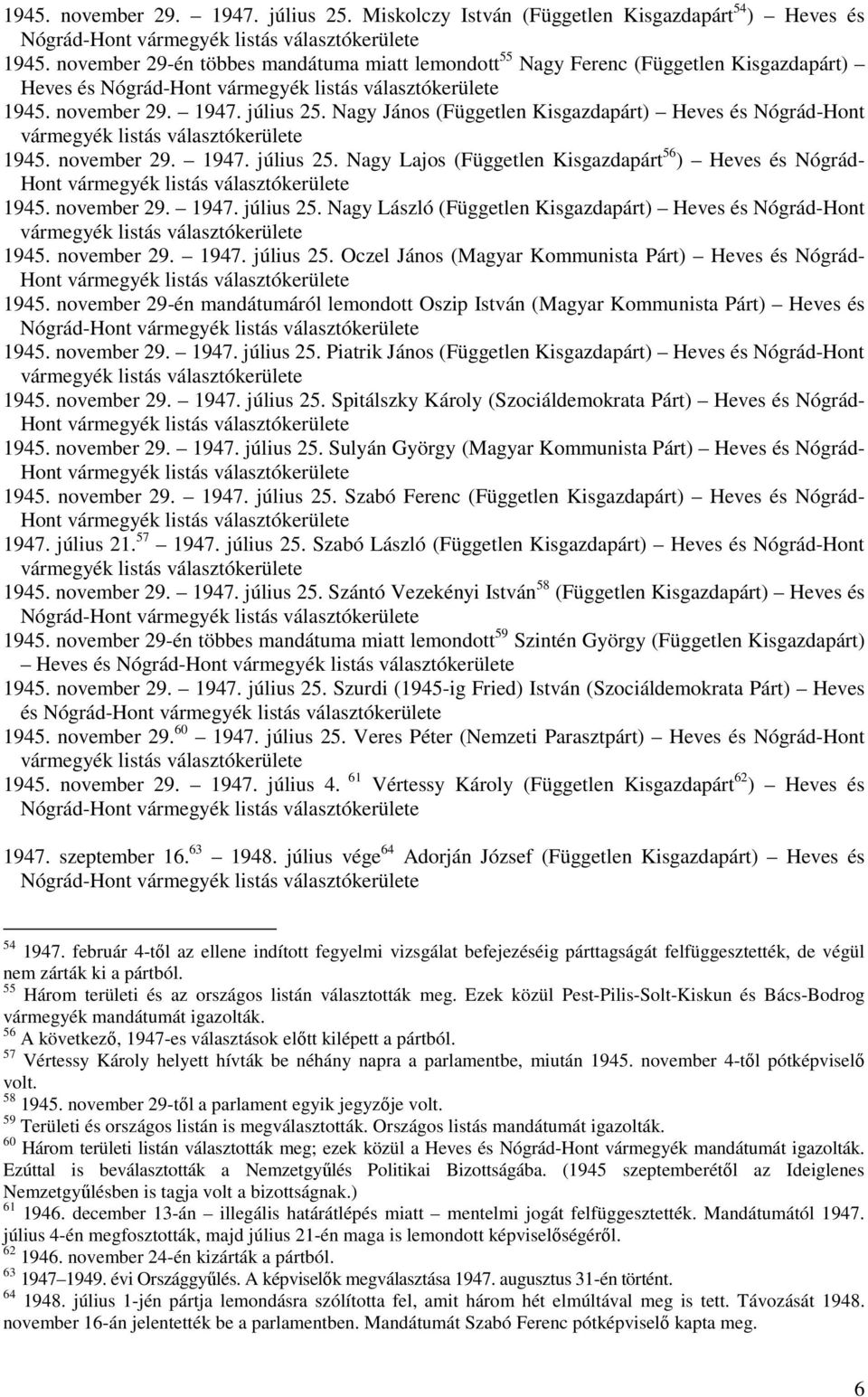 1945. november 29. – 1947. július 25. Miskolczy István (Független Kisgazdapárt$^{54}$) – Heves és Nógrád-Hont vármegyék listás választókerülete

1945. november 29-én többes mandátuma miatt lemondott$^{55}$ Nagy Ferenc (Független Kisgazdapárt) – Heves és Nógrád-Hont vármegyék listás választókerülete

1945. november 29. – 1947. július 25. Nagy János (Független Kisgazdapárt) – Heves és Nógrád-Hont vármegyék listás választókerülete

1945. november 29. – 1947. július 25. Nagy Lajos (Független Kisgazdapárt$^{56}$) – Heves és Nógrád-Hont vármegyék listás választókerülete

1945. november 29. – 1947. július 25. Nagy László (Független Kisgazdapárt) – Heves és Nógrád-Hont vármegyék listás választókerülete

1945. november 29. – 1947. július 25. Oczel János (Magyar Kommunista Párt) – Heves és Nógrád-Hont vármegyék listás választókerülete

1945. november 29-én mandátumáról lemondott Oszip István (Magyar Kommunista Párt) – Heves és Nógrád-Hont vármegyék listás választókerülete

1945. november 29. – 1947. július 25. Piatrik János (Független Kisgazdapárt) – Heves és Nógrád-Hont vármegyék listás választókerülete

1945. november 29. – 1947. július 25. Spitálszky Károly (Szociáldemokrata Párt) – Heves és Nógrád-Hont vármegyék listás választókerülete

1945. november 29. – 1947. július 25. Sulyán György (Magyar Kommunista Párt) – Heves és Nógrád-Hont vármegyék listás választókerülete

1945. november 29. – 1947. július 25. Szabó Ferenc (Független Kisgazdapárt) – Heves és Nógrád-Hont vármegyék listás választókerülete

1947. július 21.$^{57}$ – 1947. július 25. Szabó László (Független Kisgazdapárt) – Heves és Nógrád-Hont vármegyék listás választókerülete

1945. november 29. – 1947. július 25. Szántó Vezekényi István$^{58}$ (Független Kisgazdapárt) – Heves és Nógrád-Hont vármegyék listás választókerülete

1945. november 29-én többes mandátuma miatt lemondott$^{59}$ Szintén György (Független Kisgazdapárt) – Heves és Nógrád-Hont vármegyék listás választókerülete

1945. november 29. – 1947. július 25. Szurdi (1945-ig Fried) István (Szociáldemokrata Párt) – Heves és Nógrád-Hont vármegyék listás választókerülete

1945. november 29.$^{60}$ – 1947. július 25. Veres Péter (Nemzeti Parasztpárt) – Heves és Nógrád-Hont vármegyék listás választókerülete

1945. november 29. – 1947. július 4. $^{61}$ Vértessy Károly (Független Kisgazdapárt$^{62}$) – Heves és Nógrád-Hont vármegyék listás választókerülete

1947. szeptember 16.$^{63}$ – 1948. július vége$^{64}$ Adorján József (Független Kisgazdapárt) – Heves és Nógrád-Hont vármegyék listás választókerülete

$^{54}$ 1947. február 4-től az ellene indított fegyelmi vizsgálat befejezéséig párttagságát felfüggesztették, de végül nem zárták ki a pártból.
$^{55}$ Három területi és az országos listán választották meg. Ezek közül Pest-Pilis-Solt-Kiskun és Bács-Bodrog vármegyék mandátumát igazolták.
$^{56}$ A következő, 1947-es választások előtt kilépett a pártból.
$^{57}$ Vértessy Károly helyett hívták be néhány napra a parlamentbe, miután 1945. november 4-től pótképviselő volt.
$^{58}$ 1945. november 29-től a parlament egyik jegyzője volt.
$^{59}$ Területi és országos listán is megválasztották. Országos listás mandátumát igazolták.
$^{60}$ Három területi listán választották meg; ezek közül a Heves és Nógrád-Hont vármegyék mandátumát igazolták. Ezúttal is beválasztották a Nemzetgyűlés Politikai Bizottságába. (1945 szeptemberétől az Ideiglenes Nemzetgyűlésben is tagja volt a bizottságnak.)
$^{61}$ 1946. december 13-án – illegális határátlépés miatt – mentelmi jogát felfüggesztették. Mandátumától 1947. július 4-én megfosztották, majd július 21-én maga is lemondott képviselőségéről.
$^{62}$ 1946. november 24-én kizárták a pártból.
$^{63}$ 1947–1949. évi Országgyűlés. A képviselők megválasztása 1947. augusztus 31-én történt.
$^{64}$ 1948. július 1-jén pártja lemondásra szólította fel, amit három hét elmúltával meg is tett. Távozását 1948. november 16-án jelentették be a parlamentben. Mandátumát Szabó Ferenc pótképviselő kapta meg.

6